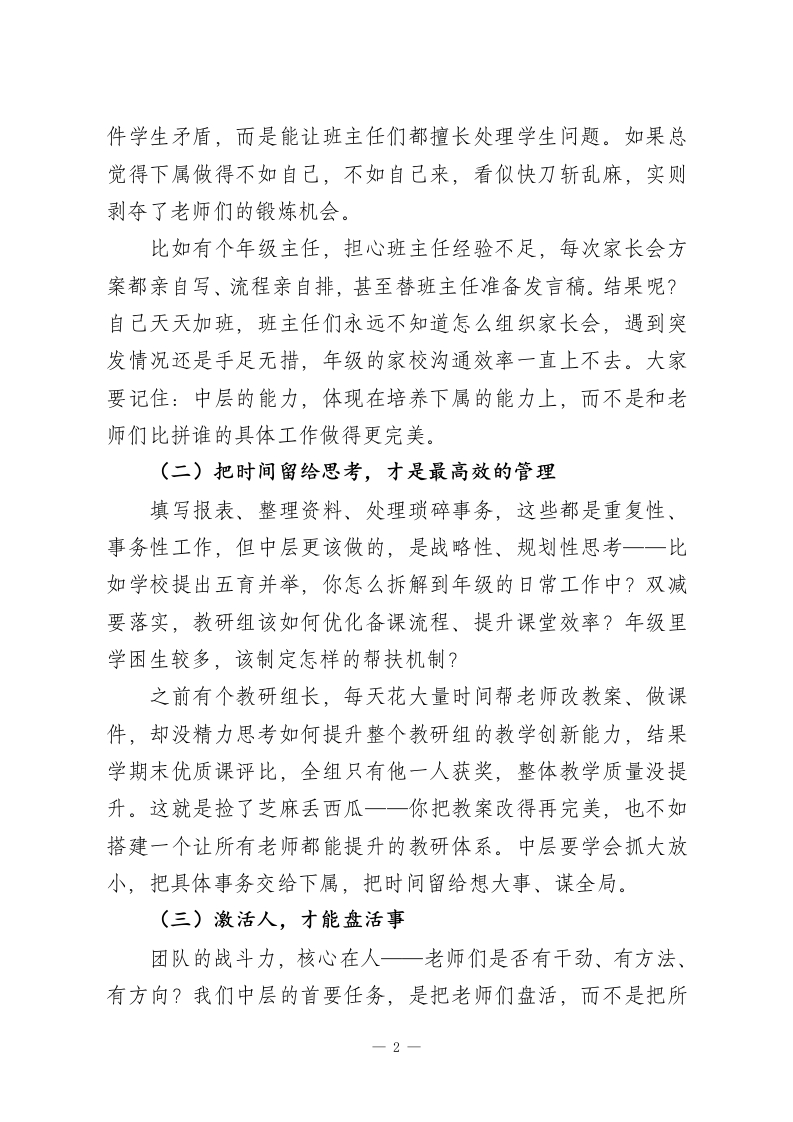 件学生矛盾，而是能让班主任们都擅长处理学生问题。如果总觉得下属做得不如自己，不如自己来，看似快刀斩乱麻，实则剥夺了老师们的锻炼机会。

比如有个年级主任，担心班主任经验不足，每次家长会方案都亲自写、流程亲自排，甚至替班主任准备发言稿。结果呢？自己天天加班，班主任们永远不知道怎么组织家长会，遇到突发情况还是手足无措，年级的家校沟通效率一直上不去。大家要记住：中层的能力，体现在培养下属的能力上，而不是和老师们比拼谁的具体工作做得更完美。

（二）把时间留给思考，才是最高效的管理

填写报表、整理资料、处理琐碎事务，这些都是重复性、事务性工作，但中层更该做的，是战略性、规划性思考——比如学校提出五育并举，你怎么拆解到年级的日常工作中？双减要落实，教研组该如何优化备课流程、提升课堂效率？年级里学困生较多，该制定怎样的帮扶机制？

之前有个教研组长，每天花大量时间帮老师改教案、做课件，却没精力思考如何提升整个教研组的教学创新能力，结果学期末优质课评比，全组只有他一人获奖，整体教学质量没提升。这就是捡了芝麻丢西瓜——你把教案改得再完美，也不如搭建一个让所有老师都能提升的教研体系。中层要学会抓大放小，把具体事务交给下属，把时间留给想大事、谋全局。

（三）激活人，才能盘活事

团队的战斗力，核心在人——老师们是否有干劲、有方法、有方向？我们中层的首要任务，是把老师们盘活，而不是把所

— 2 —